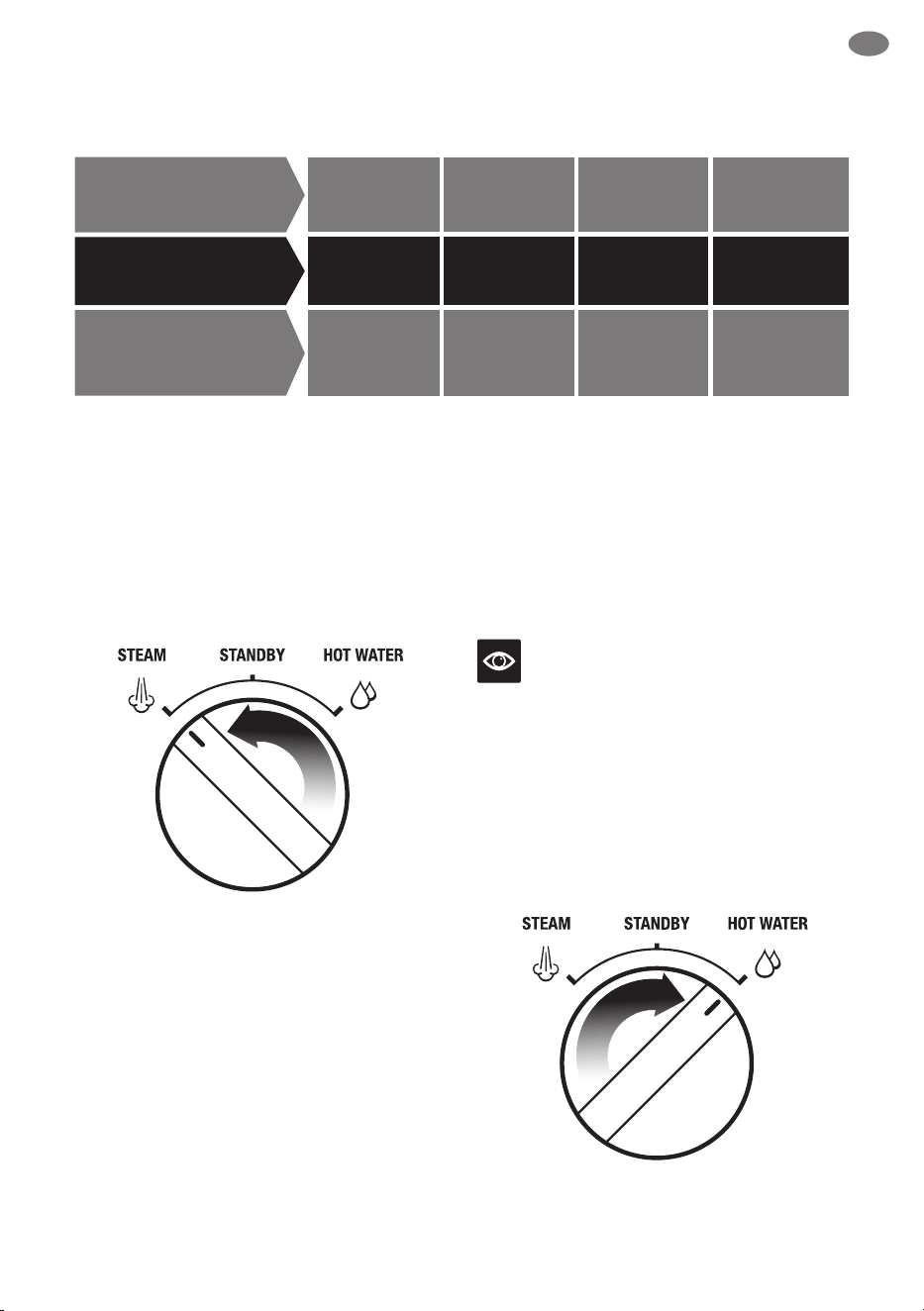 STEAM STANDBY HOT WATER

STEAM STANDBY HOT WATER